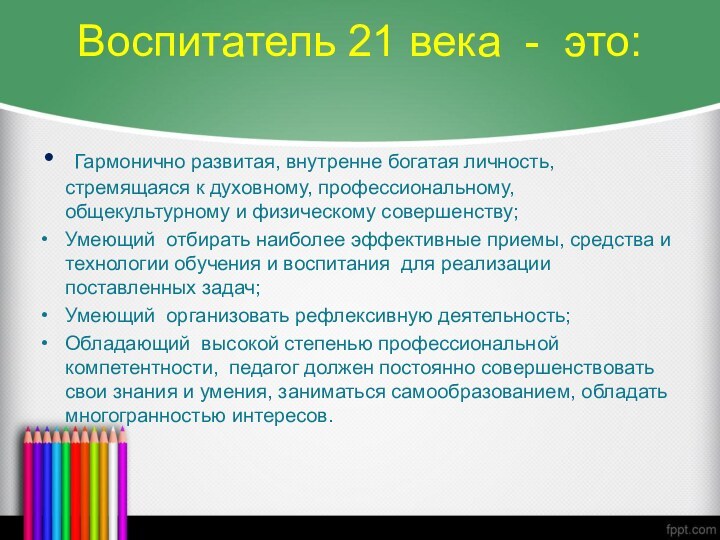 Воспитатель 21 века - это:

• Гармонично развитая, внутренне богатая личность, стремящаяся к духовному, профессиональному, общекультурному и физическому совершенству;

• Умеющий отбирать наиболее эффективные приемы, средства и технологии обучения и воспитания для реализации поставленных задач;

• Умеющий организовать рефлексивную деятельность;

• Обладающий высокой степенью профессиональной компетентности, педагог должен постоянно совершенствовать свои знания и умения, заниматься самообразованием, обладать многогранностью интересов.

fppt.com